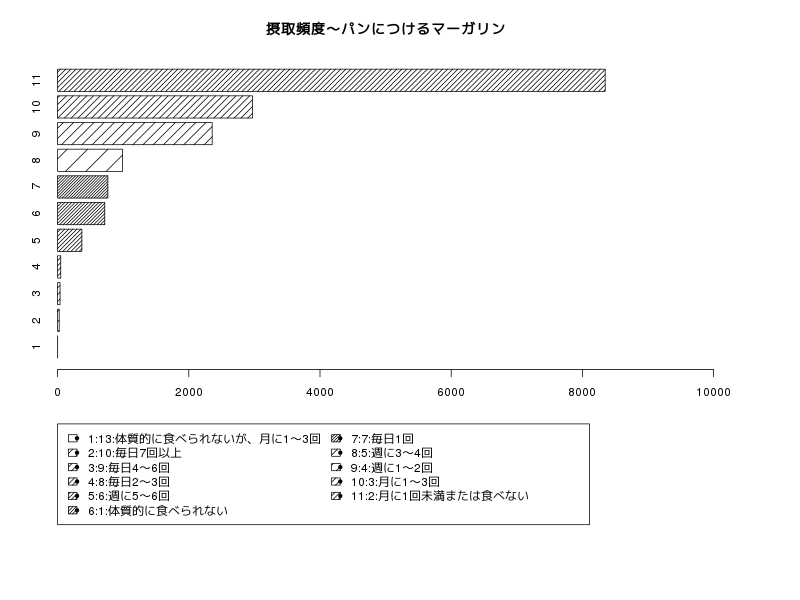 摂取頻度〜パンにつけるマーガリン

11
10
9
8
7
6
5
4
3
2
1

0
2000
4000
6000
8000
10000

1:13:体質的に食べられないが、月に1〜3回
2:10:毎日7回以上
3:9:毎日4〜6回
4:8:毎日2〜3回
5:6:週に5〜6回
6:1:体質的に食べられない
7:7:毎日1回
8:5:週に3〜4回
9:4:週に1〜2回
10:3:月に1〜3回
11:2:月に1回未満または食べない